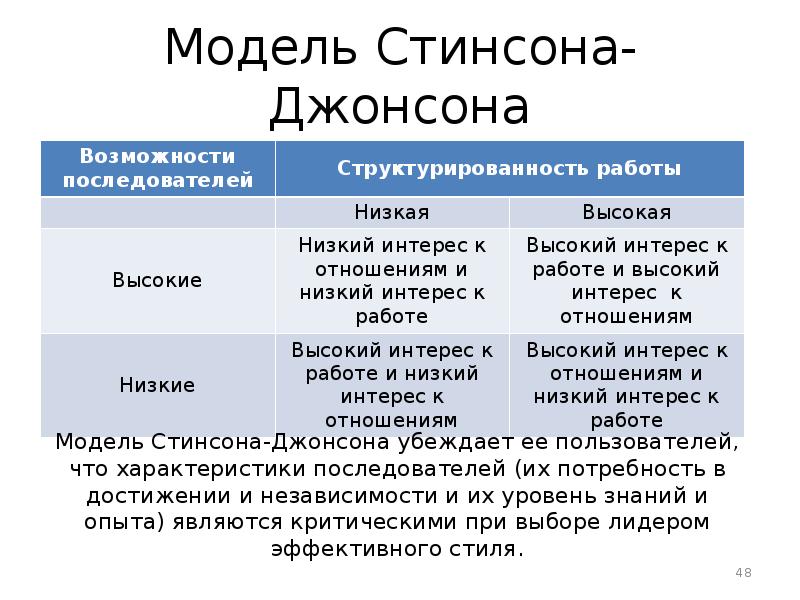 Модель Стинсона-Джонсона

| Возможности последователей | Структурированность работы | |
|---|---|---|
| | Низкая | Высокая |
| Высокие | Низкий интерес к отношениям и низкий интерес к работе | Высокий интерес к работе и высокий интерес к отношениям |
| Низкие | Высокий интерес к работе и низкий интерес к отношениям | Высокий интерес к отношениям и низкий интерес к работе |

Модель Стинсона-Джонсона убеждает ее пользователей, что характеристики последователей (их потребность в достижении и независимости и их уровень знаний и опыта) являются критическими при выборе лидером эффективного стиля.

48